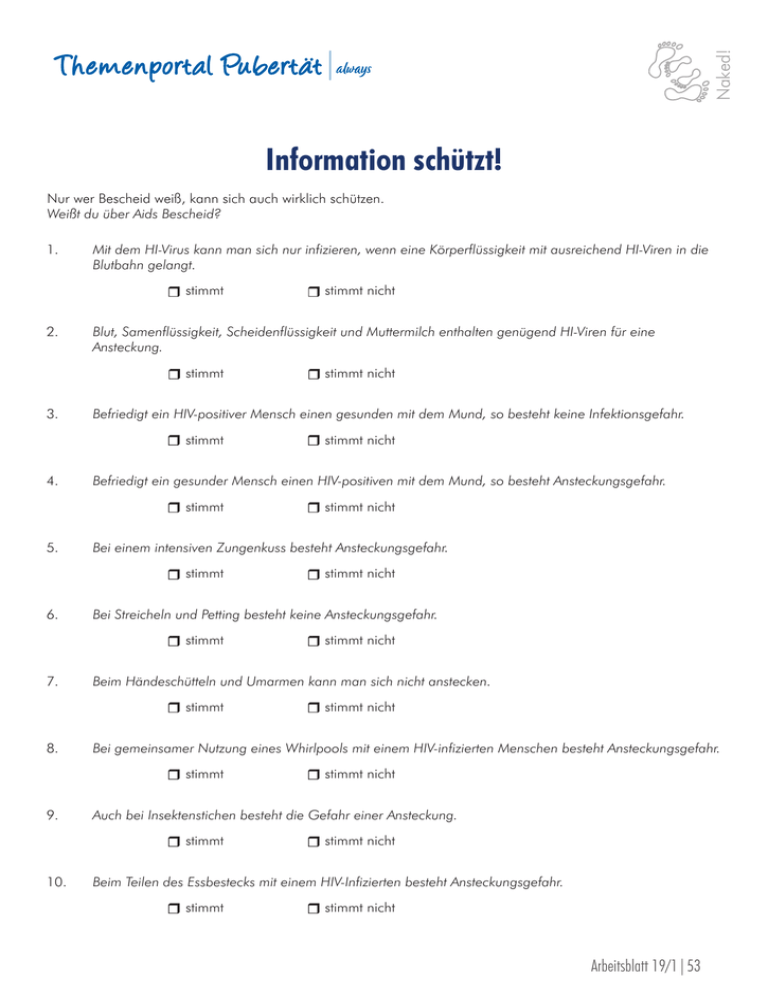 Themenportal Pubertät | always

Naked!

Information schützt!

Nur wer Bescheid weiß, kann sich auch wirklich schützen.
Weißt du über Aids Bescheid?

1. Mit dem HI-Virus kann man sich nur infizieren, wenn eine Körperflüssigkeit mit ausreichend HI-Viren in die Blutbahn gelangt.

☐ stimmt ☐ stimmt nicht

2. Blut, Samenflüssigkeit, Scheidenflüssigkeit und Muttermilch enthalten genügend HI-Viren für eine Ansteckung.

☐ stimmt ☐ stimmt nicht

3. Befriedigt ein HIV-positiver Mensch einen gesunden mit dem Mund, so besteht keine Infektionsgefahr.

☐ stimmt ☐ stimmt nicht

4. Befriedigt ein gesunder Mensch einen HIV-positiven mit dem Mund, so besteht Ansteckungsgefahr.

☐ stimmt ☐ stimmt nicht

5. Bei einem intensiven Zungenkuss besteht Ansteckungsgefahr.

☐ stimmt ☐ stimmt nicht

6. Bei Streicheln und Petting besteht keine Ansteckungsgefahr.

☐ stimmt ☐ stimmt nicht

7. Beim Händeschütteln und Umarmen kann man sich nicht anstecken.

☐ stimmt ☐ stimmt nicht

8. Bei gemeinsamer Nutzung eines Whirlpools mit einem HIV-infizierten Menschen besteht Ansteckungsgefahr.

☐ stimmt ☐ stimmt nicht

9. Auch bei Insektenstichen besteht die Gefahr einer Ansteckung.

☐ stimmt ☐ stimmt nicht

10. Beim Teilen des Essbestecks mit einem HIV-Infizierten besteht Ansteckungsgefahr.

☐ stimmt ☐ stimmt nicht

Arbeitsblatt 19/1 | 53